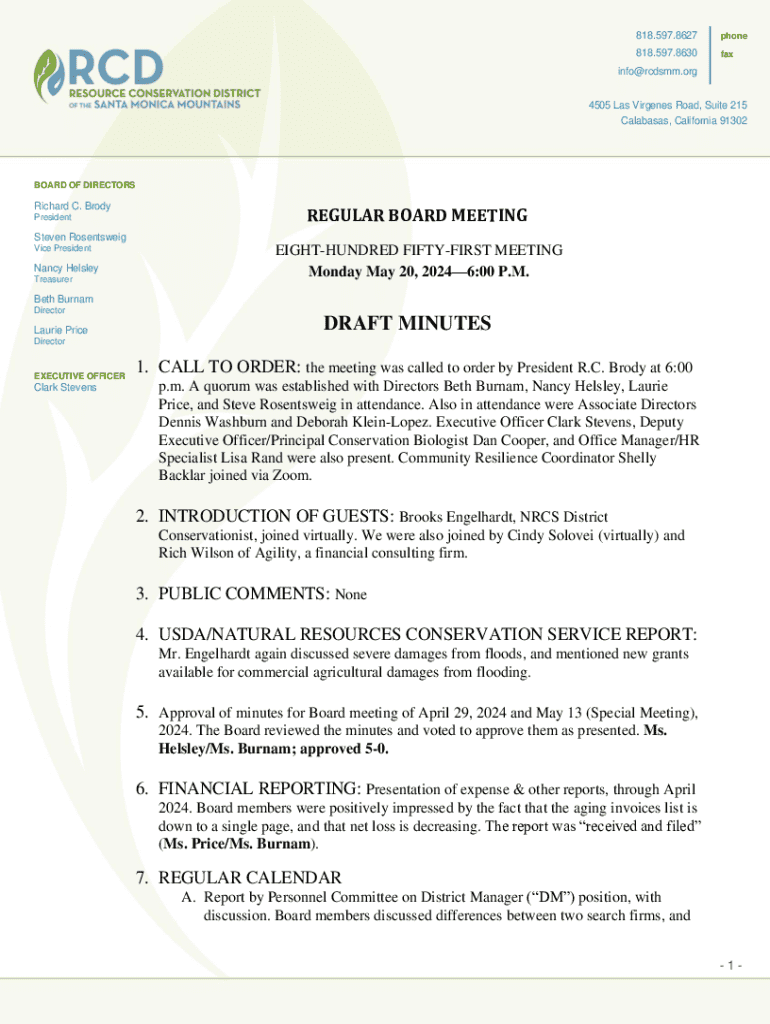 RCD
RESOURCE CONSERVATION DISTRICT
OF THE SANTA MONICA MOUNTAINS

818.597.8627 phone
818.597.8630 fax
info@rcdsmm.org

4505 Las Virgenes Road, Suite 215
Calabasas, California 91302

BOARD OF DIRECTORS

Richard C. Brody
President

Steven Rosentsweig
Vice President

Nancy Helsley
Treasurer

Beth Burnam
Director

Laurie Price
Director

EXECUTIVE OFFICER
Clark Stevens

REGULAR BOARD MEETING

EIGHT-HUNDRED FIFTY-FIRST MEETING
Monday May 20, 2024—6:00 P.M.

DRAFT MINUTES

1. CALL TO ORDER: the meeting was called to order by President R.C. Brody at 6:00 p.m. A quorum was established with Directors Beth Burnam, Nancy Helsley, Laurie Price, and Steve Rosentsweig in attendance. Also in attendance were Associate Directors Dennis Washburn and Deborah Klein-Lopez. Executive Officer Clark Stevens, Deputy Executive Officer/Principal Conservation Biologist Dan Cooper, and Office Manager/HR Specialist Lisa Rand were also present. Community Resilience Coordinator Shelly Backlar joined via Zoom.

2. INTRODUCTION OF GUESTS: Brooks Engelhardt, NRCS District Conservationist, joined virtually. We were also joined by Cindy Solovei (virtually) and Rich Wilson of Agility, a financial consulting firm.

3. PUBLIC COMMENTS: None

4. USDA/NATURAL RESOURCES CONSERVATION SERVICE REPORT: Mr. Engelhardt again discussed severe damages from floods, and mentioned new grants available for commercial agricultural damages from flooding.

5. Approval of minutes for Board meeting of April 29, 2024 and May 13 (Special Meeting), 2024. The Board reviewed the minutes and voted to approve them as presented. Ms. Helsley/Ms. Burnam; approved 5-0.

6. FINANCIAL REPORTING: Presentation of expense & other reports, through April 2024. Board members were positively impressed by the fact that the aging invoices list is down to a single page, and that net loss is decreasing. The report was “received and filed” (Ms. Price/Ms. Burnam).

7. REGULAR CALENDAR
A. Report by Personnel Committee on District Manager (“DM”) position, with discussion. Board members discussed differences between two search firms, and

- 1 -